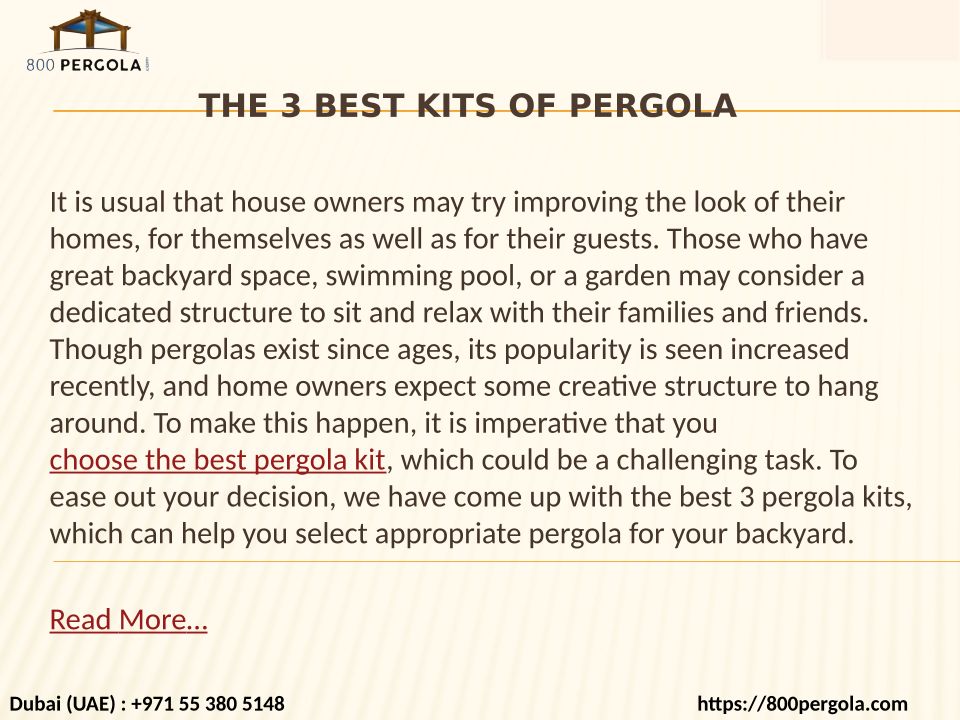 800 PERGOLA

THE 3 BEST KITS OF PERGOLA

It is usual that house owners may try improving the look of their homes, for themselves as well as for their guests. Those who have great backyard space, swimming pool, or a garden may consider a dedicated structure to sit and relax with their families and friends. Though pergolas exist since ages, its popularity is seen increased recently, and home owners expect some creative structure to hang around. To make this happen, it is imperative that you choose the best pergola kit, which could be a challenging task. To ease out your decision, we have come up with the best 3 pergola kits, which can help you select appropriate pergola for your backyard.

Read More...

Dubai (UAE) : +971 55 380 5148

https://800pergola.com